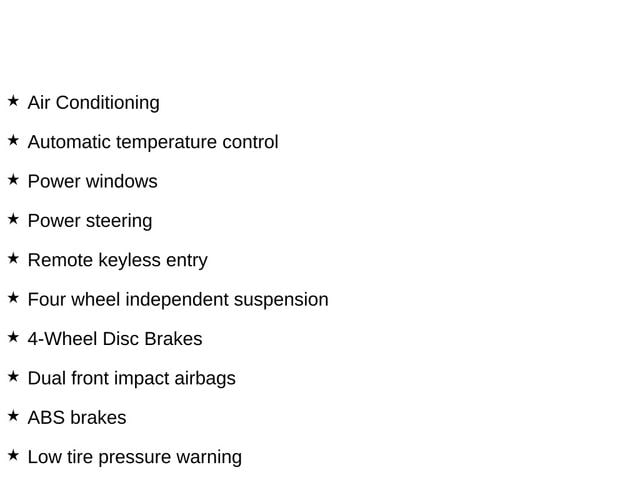 ★ Air Conditioning

★ Automatic temperature control

★ Power windows

★ Power steering

★ Remote keyless entry

★ Four wheel independent suspension

★ 4-Wheel Disc Brakes

★ Dual front impact airbags

★ ABS brakes

★ Low tire pressure warning